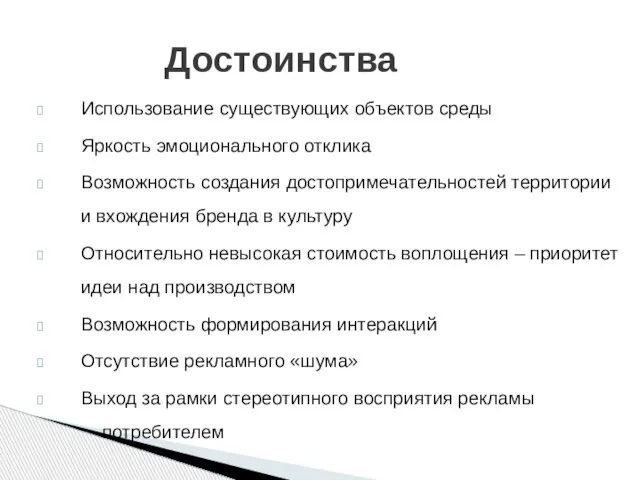 Достоинства

Использование существующих объектов среды

Яркость эмоционального отклика

Возможность создания достопримечательностей территории и вхождения бренда в культуру

Относительно невысокая стоимость воплощения – приоритет идеи над производством

Возможность формирования интеракций

Отсутствие рекламного «шума»

Выход за рамки стереотипного восприятия рекламы потребителем